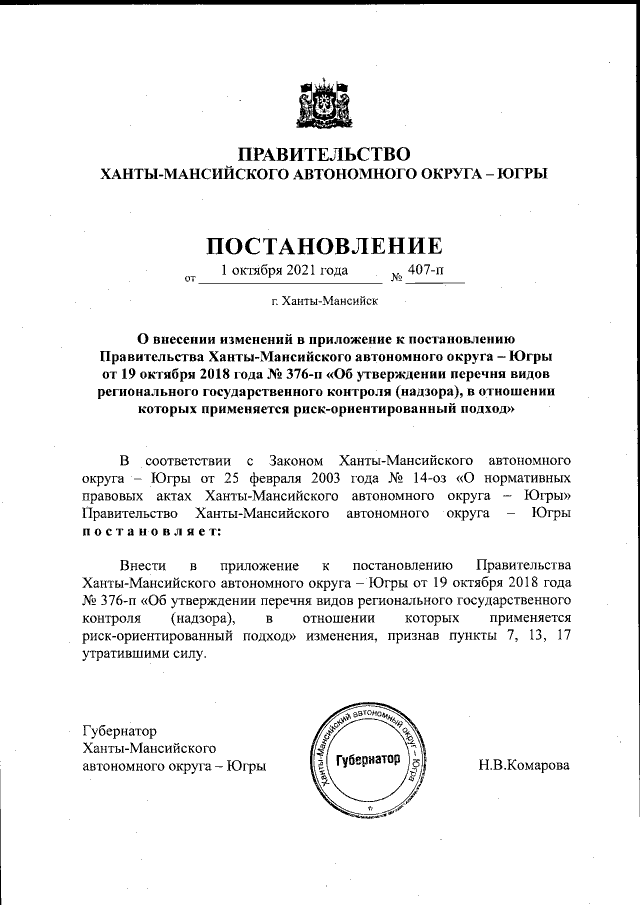 ПРАВИТЕЛЬСТВО
ХАНТЫ-МАНСИЙСКОГО АВТОНОМНОГО ОКРУГА – ЮГРЫ

ПОСТАНОВЛЕНИЕ

от 1 октября 2021 года № 407-п

г. Ханты-Мансийск

О внесении изменений в приложение к постановлению Правительства Ханты-Мансийского автономного округа – Югры от 19 октября 2018 года № 376-п «Об утверждении перечня видов регионального государственного контроля (надзора), в отношении которых применяется риск-ориентированный подход»

В соответствии с Законом Ханты-Мансийского автономного округа – Югры от 25 февраля 2003 года № 14-оз «О нормативных правовых актах Ханты-Мансийского автономного округа – Югры» Правительство Ханты-Мансийского автономного округа – Югры постановляет:

Внести в приложение к постановлению Правительства Ханты-Мансийского автономного округа – Югры от 19 октября 2018 года № 376-п «Об утверждении перечня видов регионального государственного контроля (надзора), в отношении которых применяется риск-ориентированный подход» изменения, признав пункты 7, 13, 17 утратившими силу.

Губернатор
Ханты-Мансийского
автономного округа – Югры

Ханты-Мансийский автономный округ – Югра
Губернатор

Н.В.Комарова